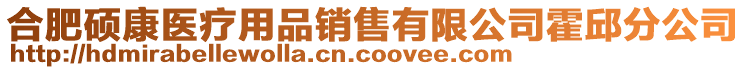 合肥硕康医疗用品销售有限公司霍邱分公司
http://hdmirabellewolla.cn.coovee.com